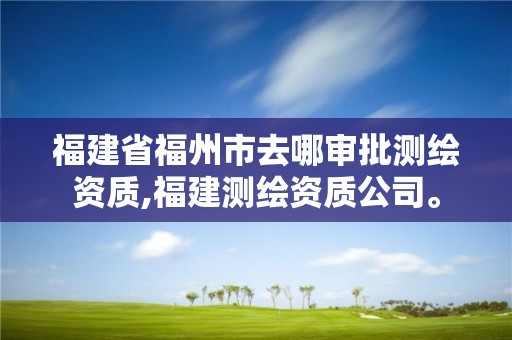 福建省福州市去哪审批测绘资质,福建测绘资质公司。